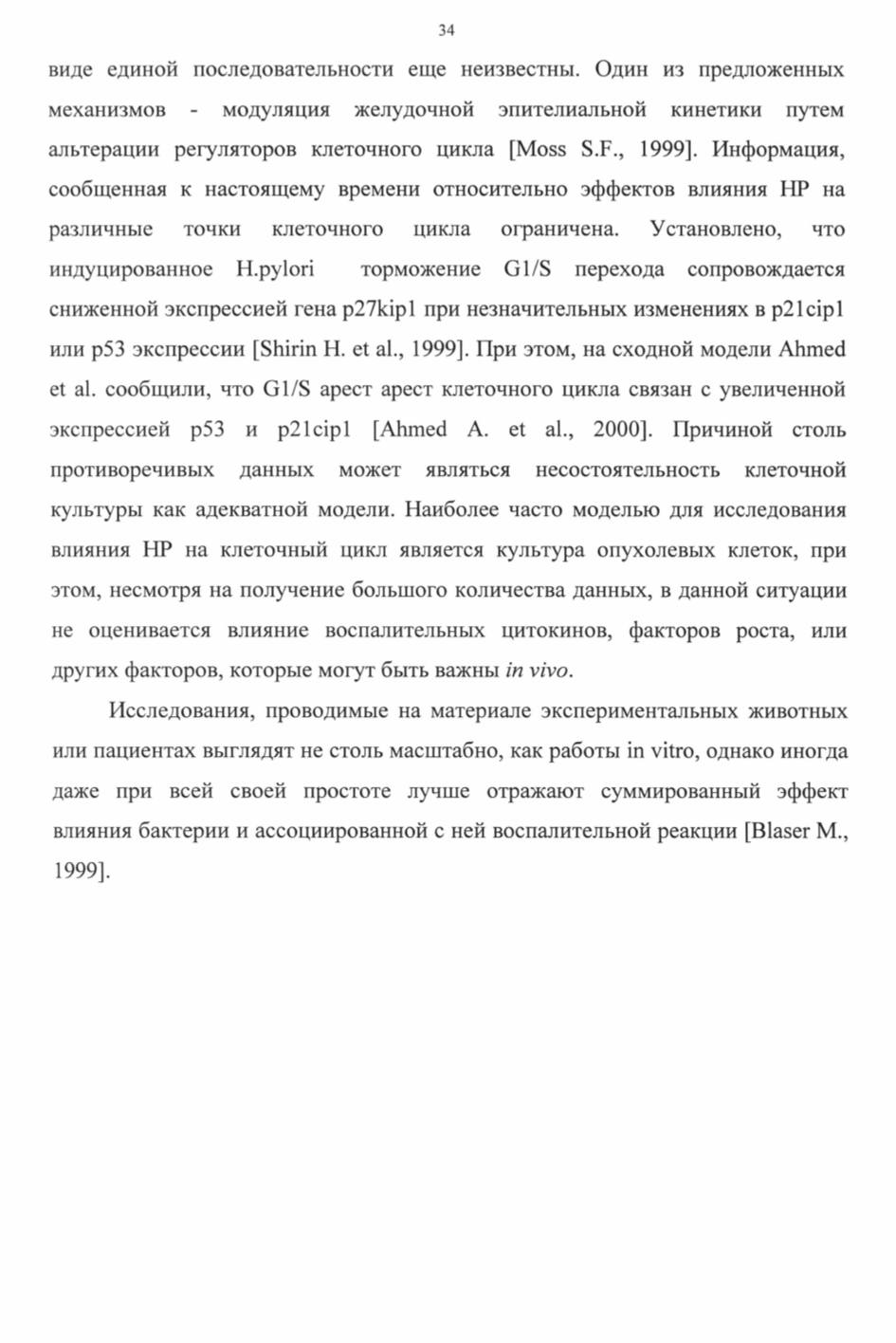 34

виде единой последовательности еще неизвестны. Один из предложенных механизмов - модуляция желудочной эпителиальной кинетики путем альтерации регуляторов клеточного цикла [Moss S.F., 1999]. Информация, сообщенная к настоящему времени относительно эффектов влияния HP на различные точки клеточного цикла ограничена. Установлено, что индуцированное H.pylori торможение G1/S перехода сопровождается сниженной экспрессией гена p27kip1 при незначительных изменениях в p21cip1 или p53 экспрессии [Shirin H. et al., 1999]. При этом, на сходной модели Ahmed et al. сообщили, что G1/S арест арест клеточного цикла связан с увеличенной экспрессией p53 и p21cip1 [Ahmed A. et al., 2000]. Причиной столь противоречивых данных может являться несостоятельность клеточной культуры как адекватной модели. Наиболее часто моделью для исследования влияния HP на клеточный цикл является культура опухолевых клеток, при этом, несмотря на получение большого количества данных, в данной ситуации не оценивается влияние воспалительных цитокинов, факторов роста, или других факторов, которые могут быть важны in vivo.

Исследования, проводимые на материале экспериментальных животных или пациентах выглядят не столь масштабно, как работы in vitro, однако иногда даже при всей своей простоте лучше отражают суммированный эффект влияния бактерии и ассоциированной с ней воспалительной реакции [Blaser M., 1999].